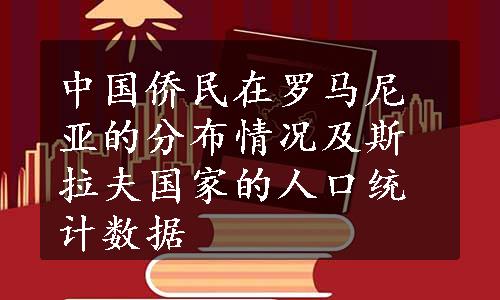 中国侨民在罗马尼亚的分布情况及斯拉夫国家的人口统计数据